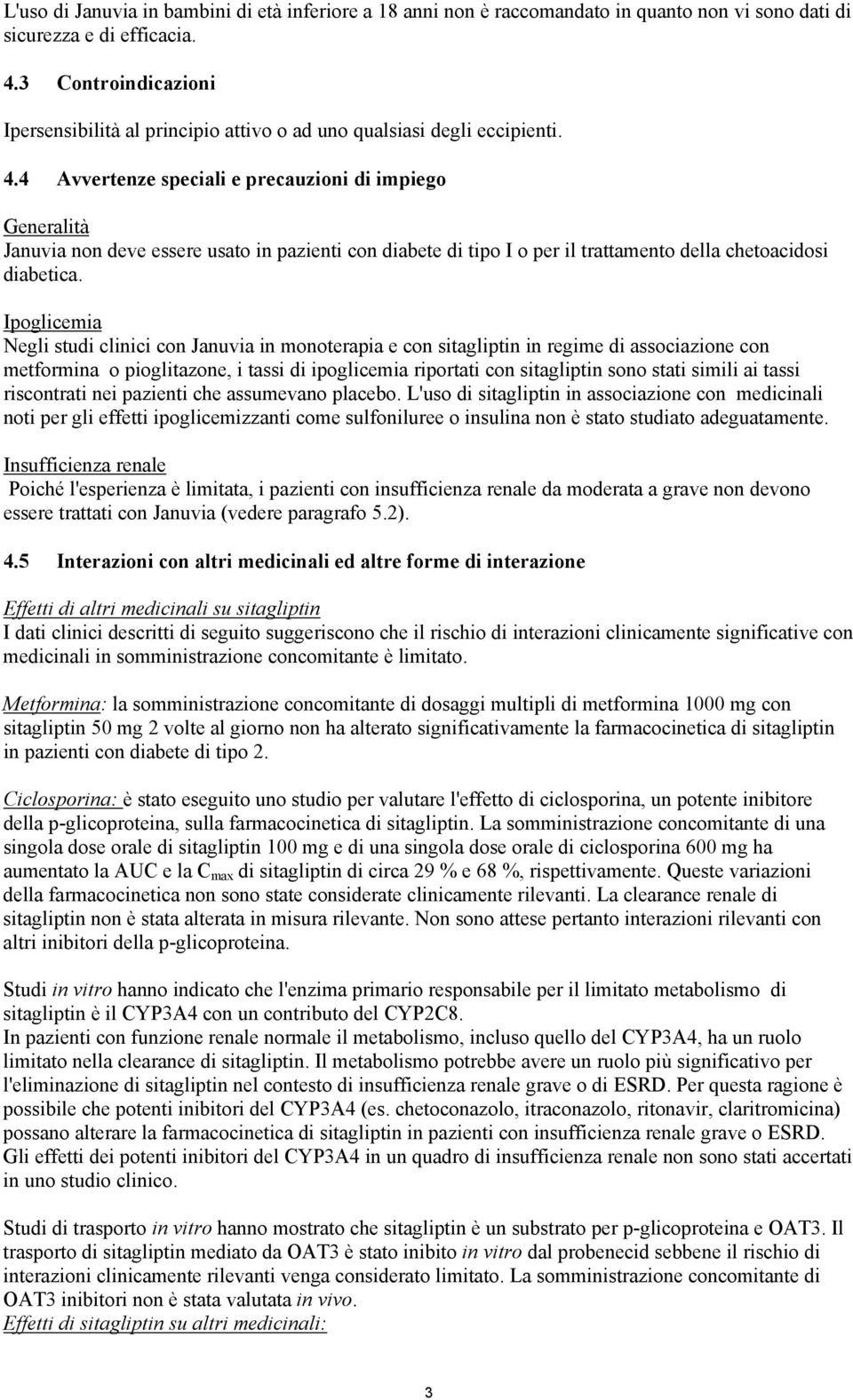 L'uso di Januvia in bambini di età inferiore a 18 anni non è raccomandato in quanto non vi sono dati di sicurezza e di efficacia.

4.3 Controindicazioni

Ipersensibilità al principio attivo o ad uno qualsiasi degli eccipienti.

4.4 Avvertenze speciali e precauzioni di impiego

Generalità
Januvia non deve essere usato in pazienti con diabete di tipo I o per il trattamento della chetoacidosi diabetica.

Ipoglicemia
Negli studi clinici con Januvia in monoterapia e con sitagliptin in regime di associazione con metformina o pioglitazone, i tassi di ipoglicemia riportati con sitagliptin sono stati simili ai tassi riscontrati nei pazienti che assumevano placebo. L'uso di sitagliptin in associazione con medicinali noti per gli effetti ipoglicemizzanti come sulfoniluree o insulina non è stato studiato adeguatamente.

Insufficienza renale
Poiché l'esperienza è limitata, i pazienti con insufficienza renale da moderata a grave non devono essere trattati con Januvia (vedere paragrafo 5.2).

4.5 Interazioni con altri medicinali ed altre forme di interazione

Effetti di altri medicinali su sitagliptin
I dati clinici descritti di seguito suggeriscono che il rischio di interazioni clinicamente significative con medicinali in somministrazione concomitante è limitato.

Metformina: la somministrazione concomitante di dosaggi multipli di metformina 1000 mg con sitagliptin 50 mg 2 volte al giorno non ha alterato significativamente la farmacocinetica di sitagliptin in pazienti con diabete di tipo 2.

Ciclosporina: è stato eseguito uno studio per valutare l'effetto di ciclosporina, un potente inibitore della p-glicoproteina, sulla farmacocinetica di sitagliptin. La somministrazione concomitante di una singola dose orale di sitagliptin 100 mg e di una singola dose orale di ciclosporina 600 mg ha aumentato la AUC e la $C_{max}$ di sitagliptin di circa 29 % e 68 %, rispettivamente. Queste variazioni della farmacocinetica non sono state considerate clinicamente rilevanti. La clearance renale di sitagliptin non è stata alterata in misura rilevante. Non sono attese pertanto interazioni rilevanti con altri inibitori della p-glicoproteina.

Studi in vitro hanno indicato che l'enzima primario responsabile per il limitato metabolismo di sitagliptin è il CYP3A4 con un contributo del CYP2C8.
In pazienti con funzione renale normale il metabolismo, incluso quello del CYP3A4, ha un ruolo limitato nella clearance di sitagliptin. Il metabolismo potrebbe avere un ruolo più significativo per l'eliminazione di sitagliptin nel contesto di insufficienza renale grave o di ESRD. Per questa ragione è possibile che potenti inibitori del CYP3A4 (es. chetoconazolo, itraconazolo, ritonavir, claritromicina) possano alterare la farmacocinetica di sitagliptin in pazienti con insufficienza renale grave o ESRD. Gli effetti dei potenti inibitori del CYP3A4 in un quadro di insufficienza renale non sono stati accertati in uno studio clinico.

Studi di trasporto in vitro hanno mostrato che sitagliptin è un substrato per p-glicoproteina e OAT3. Il trasporto di sitagliptin mediato da OAT3 è stato inibito in vitro dal probenecid sebbene il rischio di interazioni clinicamente rilevanti venga considerato limitato. La somministrazione concomitante di OAT3 inibitori non è stata valutata in vivo.
Effetti di sitagliptin su altri medicinali:

3